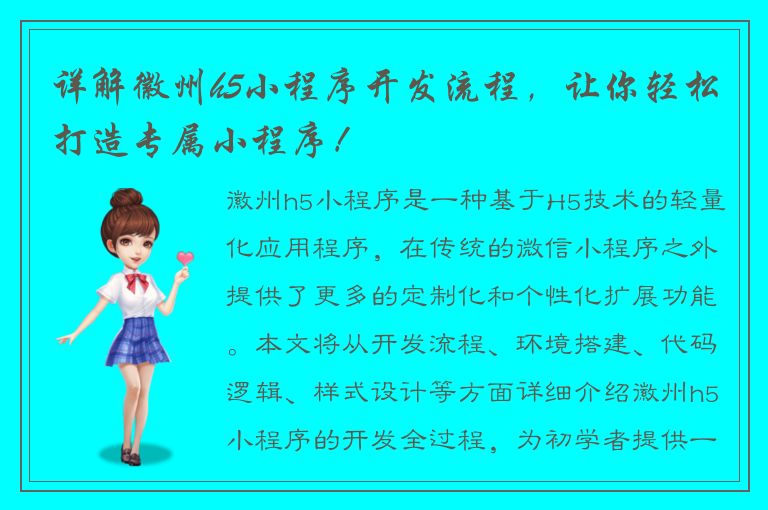 详解徽州h5小程序开发流程，让你轻松打造专属小程序！

徽州h5小程序是一种基于H5技术的轻量化应用程序，在传统的微信小程序之外提供了更多的定制化和个性化扩展功能。本文将从开发流程、环境搭建、代码逻辑、样式设计等方面详细介绍徽州h5小程序的开发全过程，为初学者提供一